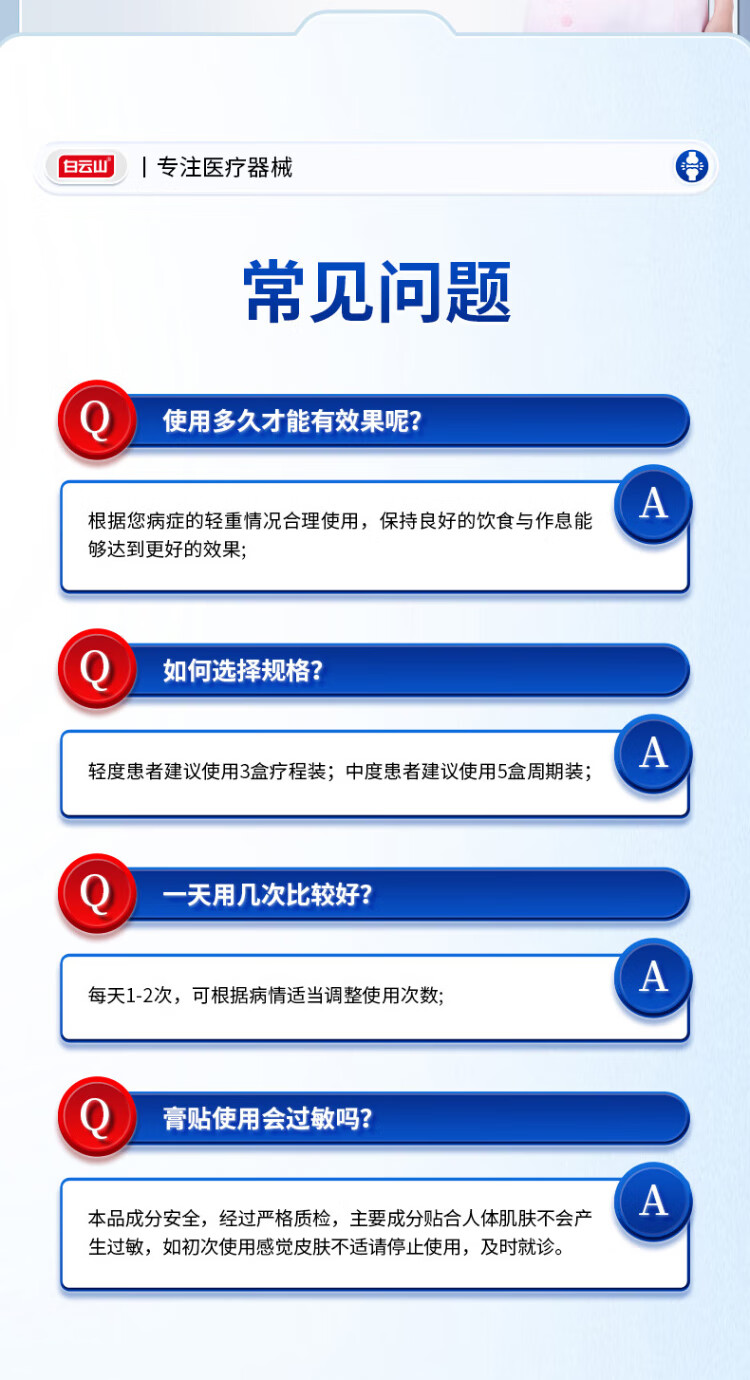 白云山 | 专注医疗器械

常见问题

Q 使用多久才能有效果呢?

A

根据您病症的轻重情况合理使用，保持良好的饮食与作息能够达到更好的效果;

Q 如何选择规格?

A

轻度患者建议使用3盒疗程装；中度患者建议使用5盒周期装；

Q 一天用几次比较好?

A

每天1-2次，可根据病情适当调整使用次数;

Q 膏贴使用会过敏吗?

A

本品成分安全，经过严格质检，主要成分贴合人体肌肤不会产生过敏，如初次使用感觉皮肤不适请停止使用，及时就诊。